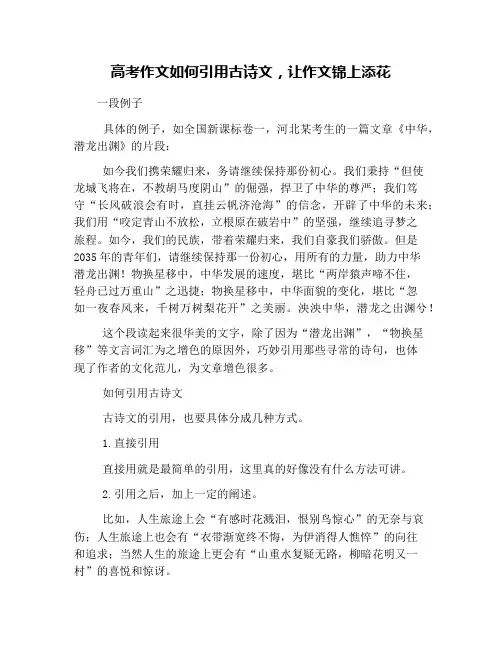 高考作文如何引用古诗文，让作文锦上添花

一段例子

具体的例子，如全国新课标卷一，河北某考生的一篇文章《中华，潜龙出渊》的片段：

如今我们携荣耀归来，务请继续保持那份初心。我们秉持“但使龙城飞将在，不教胡马度阴山”的倔强，捍卫了中华的尊严；我们笃守“长风破浪会有时，直挂云帆济沧海”的信念，开辟了中华的未来；我们用“咬定青山不放松，立根原在破岩中”的坚强，继续追寻梦之旅程。如今，我们的民族，带着荣耀归来，我们自豪我们骄傲。但是2035年的青年们，请继续保持那一份初心，用所有的力量，助力中华潜龙出渊！物换星移中，中华发展的速度，堪比“两岸猿声啼不住，轻舟已过万重山”之迅捷；物换星移中，中华面貌的变化，堪比“忽如一夜春风来，千树万树梨花开”之美丽。泱泱中华，潜龙之出渊兮！

这个段读起来很华美的文字，除了因为“潜龙出渊”，“物换星移”等文言词汇为之增色的原因外，巧妙引用那些寻常的诗句，也体现了作者的文化范儿，为文章增色很多。

如何引用古诗文

古诗文的引用，也要具体分成几种方式。

1.直接引用

直接用就是最简单的引用，这里真的好像没有什么方法可讲。

2.引用之后，加上一定的阐述。

比如，人生旅途上会“有感时花溅泪，恨别鸟惊心”的无奈与哀伤；人生旅途上也会有“衣带渐宽终不悔，为伊消得人憔悴”的向往和追求；当然人生的旅途上更会有“山重水复疑无路，柳暗花明又一村”的喜悦和惊讶。